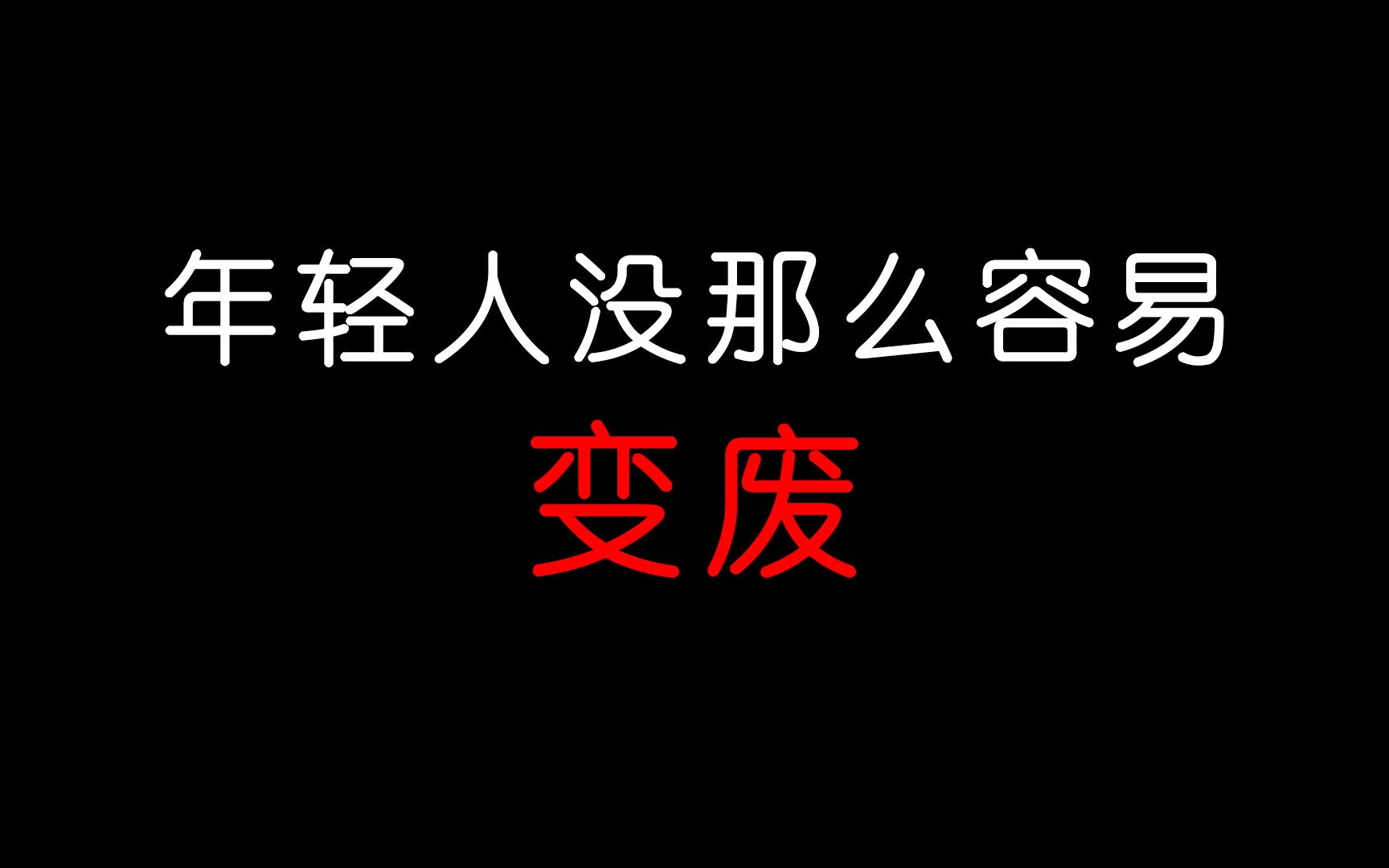 年轻人没那么容易
变废